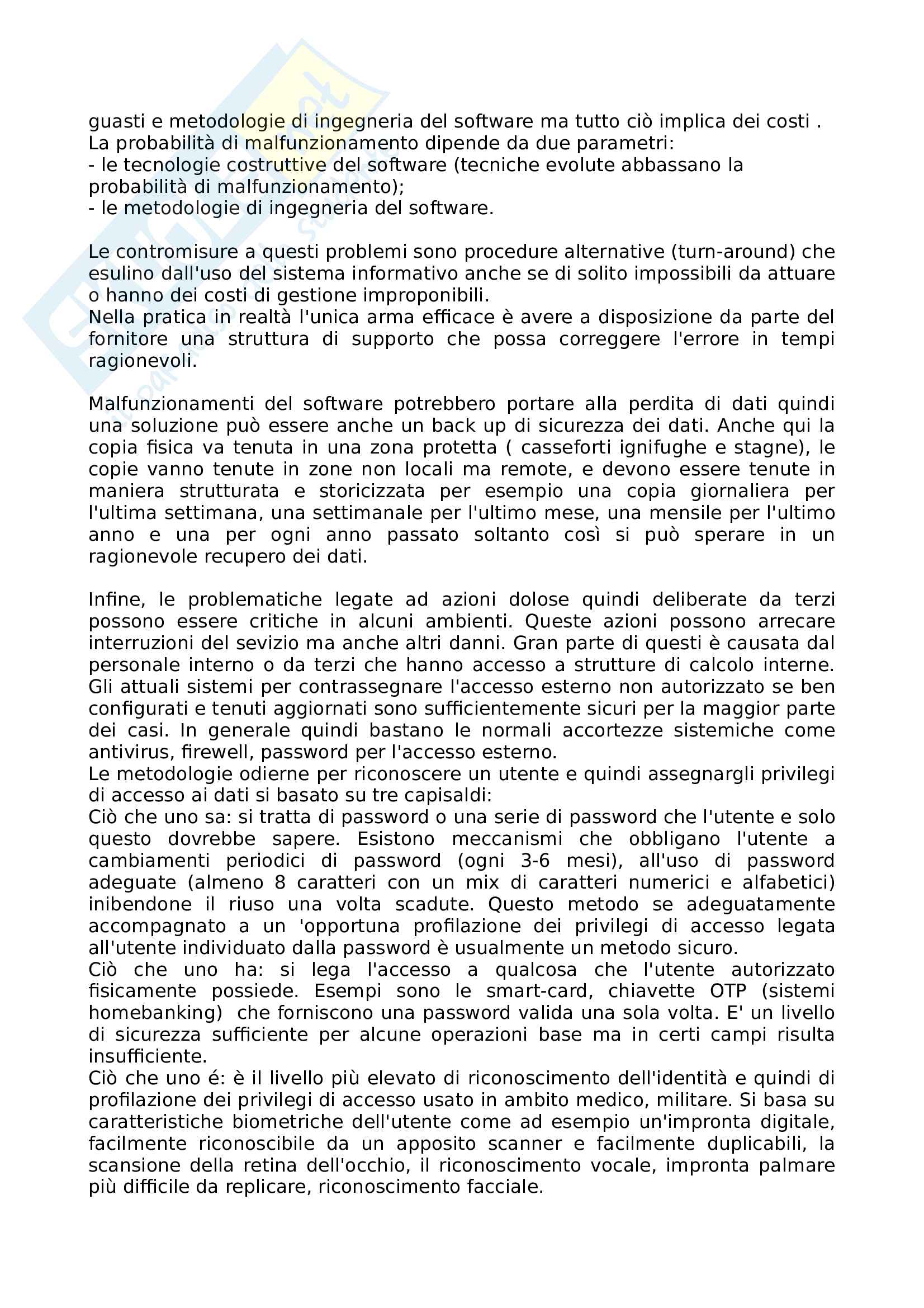 guasti e metodologie di ingegneria del software ma tutto ciò implica dei costi .
La probabilità di malfunzionamento dipende da due parametri:
- le tecnologie costruttive del software (tecniche evolute abbassano la probabilità di malfunzionamento);
- le metodologie di ingegneria del software.

Le contromisure a questi problemi sono procedure alternative (turn-around) che esulino dall'uso del sistema informativo anche se di solito impossibili da attuare o hanno dei costi di gestione improponibili.
Nella pratica in realtà l'unica arma efficace è avere a disposizione da parte del fornitore una struttura di supporto che possa correggere l'errore in tempi ragionevoli.

Malfunzionamenti del software potrebbero portare alla perdita di dati quindi una soluzione può essere anche un back up di sicurezza dei dati. Anche qui la copia fisica va tenuta in una zona protetta ( casseforti ignifughe e stagne), le copie vanno tenute in zone non locali ma remote, e devono essere tenute in maniera strutturata e storicizzata per esempio una copia giornaliera per l'ultima settimana, una settimanale per l'ultimo mese, una mensile per l'ultimo anno e una per ogni anno passato soltanto così si può sperare in un ragionevole recupero dei dati.

Infine, le problematiche legate ad azioni dolose quindi deliberate da terzi possono essere critiche in alcuni ambienti. Queste azioni possono arrecare interruzioni del sevizio ma anche altri danni. Gran parte di questi è causata dal personale interno o da terzi che hanno accesso a strutture di calcolo interne. Gli attuali sistemi per contrassegnare l'accesso esterno non autorizzato se ben configurati e tenuti aggiornati sono sufficientemente sicuri per la maggior parte dei casi. In generale quindi bastano le normali accortezze sistemiche come antivirus, firewell, password per l'accesso esterno.
Le metodologie odierne per riconoscere un utente e quindi assegnargli privilegi di accesso ai dati si basato su tre capisaldi:
Ciò che uno sa: si tratta di password o una serie di password che l'utente e solo questo dovrebbe sapere. Esistono meccanismi che obbligano l'utente a cambiamenti periodici di password (ogni 3-6 mesi), all'uso di password adeguate (almeno 8 caratteri con un mix di caratteri numerici e alfabetici) inibendone il riuso una volta scadute. Questo metodo se adeguatamente accompagnato a un 'opportuna profilazione dei privilegi di accesso legata all'utente individuato dalla password è usualmente un metodo sicuro.
Ciò che uno ha: si lega l'accesso a qualcosa che l'utente autorizzato fisicamente possiede. Esempi sono le smart-card, chiavette OTP (sistemi homebanking) che forniscono una password valida una sola volta. E' un livello di sicurezza sufficiente per alcune operazioni base ma in certi campi risulta insufficiente.
Ciò che uno é: è il livello più elevato di riconoscimento dell'identità e quindi di profilazione dei privilegi di accesso usato in ambito medico, militare. Si basa su caratteristiche biometriche dell'utente come ad esempio un'impronta digitale, facilmente riconoscibile da un apposito scanner e facilmente duplicabili, la scansione della retina dell'occhio, il riconoscimento vocale, impronta palmare più difficile da replicare, riconoscimento facciale.